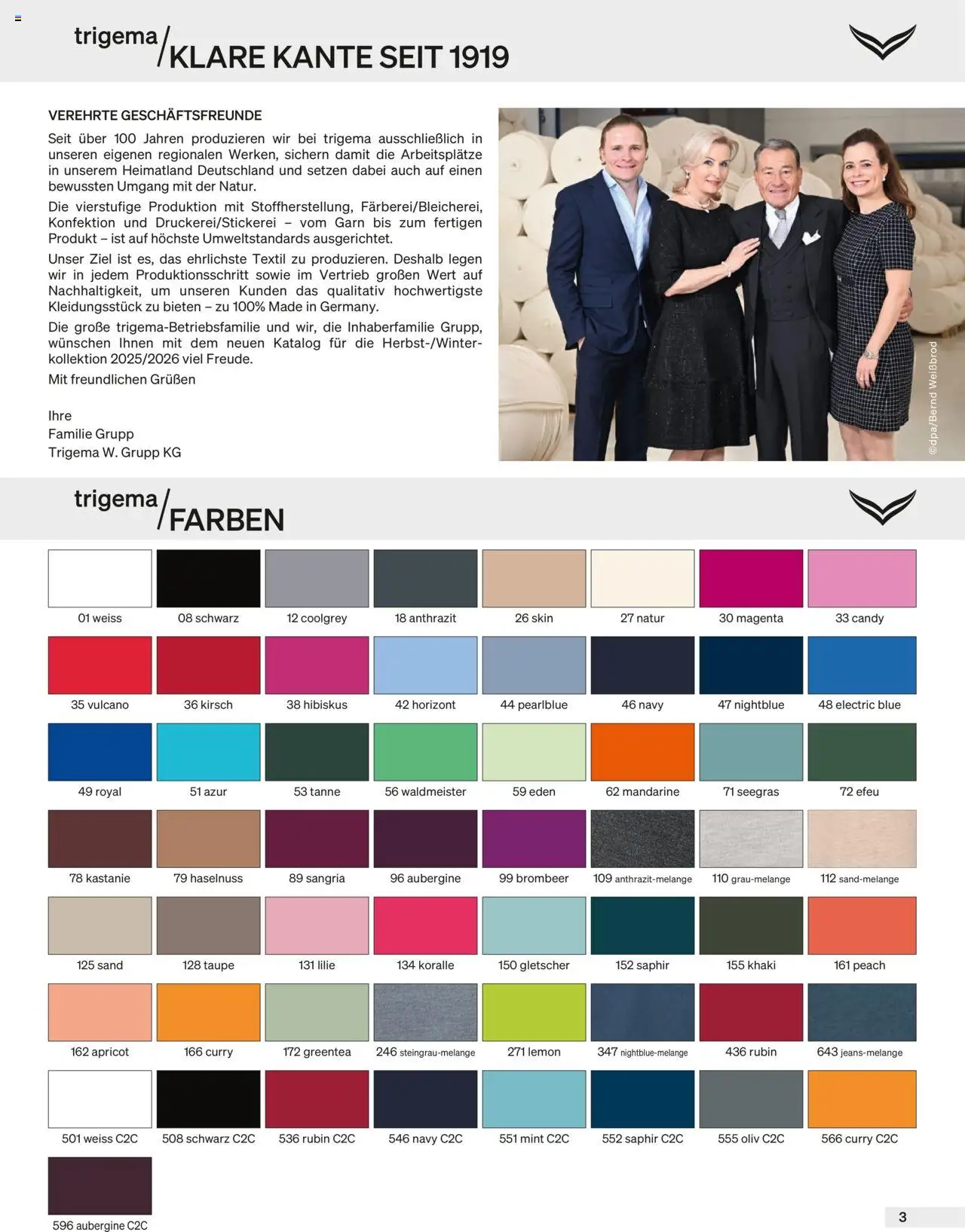 trigema/KLARE KANTE SEIT 1919

VEREHRTE GESCHÄFTSFREUNDE

Seit über 100 Jahren produzieren wir bei trigema ausschließlich in unseren eigenen regionalen Werken, sichern damit die Arbeitsplätze in unserem Heimatland Deutschland und setzen dabei auch auf einen bewussten Umgang mit der Natur.

Die vierstufige Produktion mit Stoffherstellung, Färberei/Bleicherei, Konfektion und Druckerei/Stickerei – vom Garn bis zum fertigen Produkt – ist auf höchste Umweltstandards ausgerichtet.

Unser Ziel ist es, das ehrlichste Textil zu produzieren. Deshalb legen wir in jedem Produktionsschritt sowie im Vertrieb großen Wert auf Nachhaltigkeit, um unseren Kunden das qualitativ hochwertigste Kleidungsstück zu bieten – zu 100% Made in Germany.

Die große trigema-Betriebsfamilie und wir, die Inhaberfamilie Grupp, wünschen Ihnen mit dem neuen Katalog für die Herbst-/Winterkollektion 2025/2026 viel Freude.

Mit freundlichen Grüßen

Ihre
Familie Grupp
Trigema W. Grupp KG

©dpa/Bernd Weißbrod

trigema/FARBEN

01 weiss
08 schwarz
12 coolgrey
18 anthrazit
26 skin
27 natur
30 magenta
33 candy
35 vulcano
36 kirsch
38 hibiskus
42 horizont
44 pearlblue
46 navy
47 nightblue
48 electric blue
49 royal
51 azur
53 tanne
56 waldmeister
59 eden
62 mandarine
71 seegras
72 efeu
78 kastanie
79 haselnuss
89 sangria
96 aubergine
99 brombeer
109 anthrazit-melange
110 grau-melange
112 sand-melange
125 sand
128 taupe
131 lilie
134 koralle
150 gletscher
152 saphir
155 khaki
161 peach
162 apricot
166 curry
172 greentea
246 steingrau-melange
271 lemon
347 nightblue-melange
436 rubin
643 jeans-melange
501 weiss C2C
508 schwarz C2C
536 rubin C2C
546 navy C2C
551 mint C2C
552 saphir C2C
555 oliv C2C
566 curry C2C
596 aubergine C2C

3